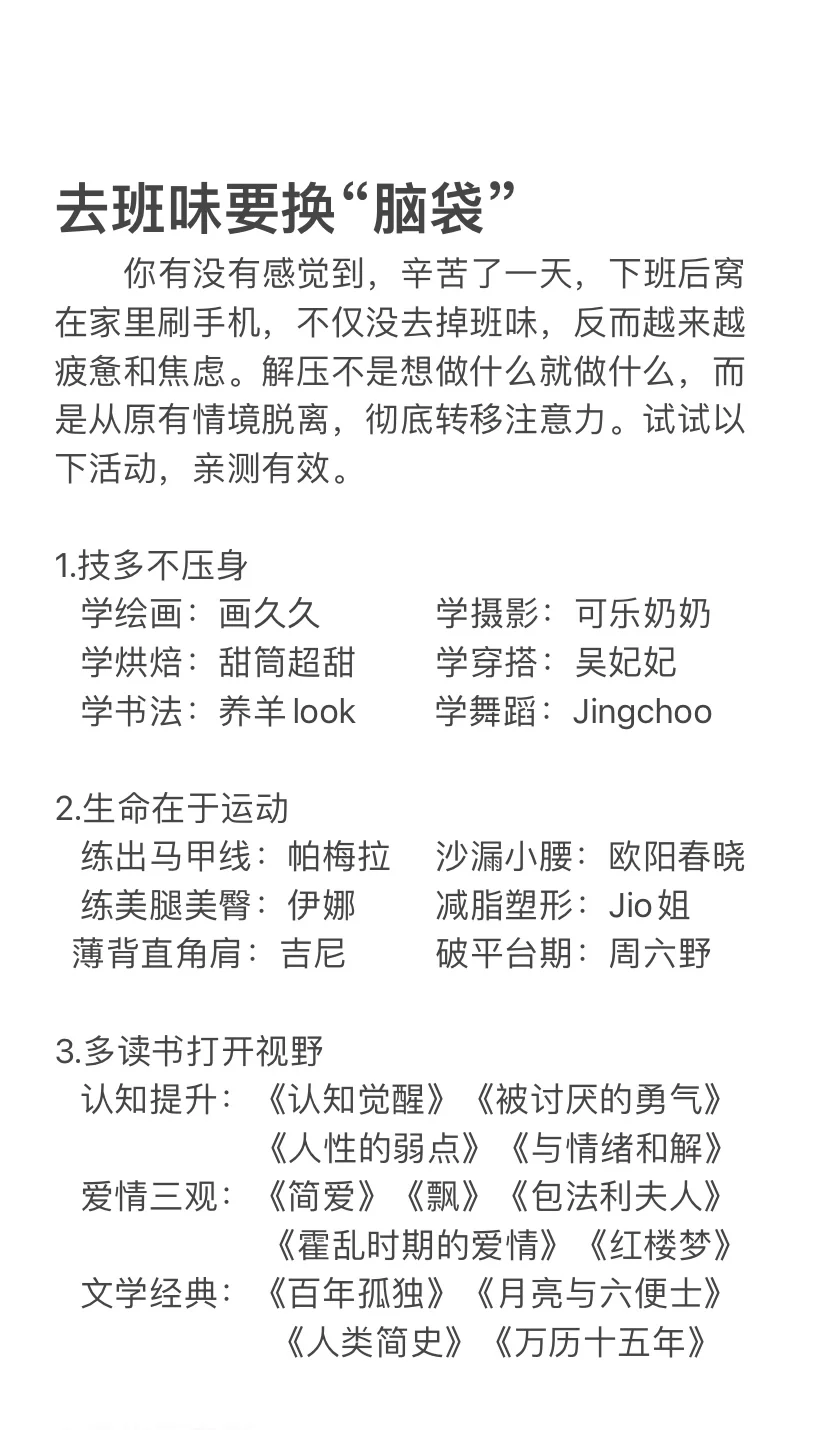 去班味要换“脑袋”

你有没有感觉到，辛苦了一天，下班后窝在家里刷手机，不仅没去掉班味，反而越来越疲惫和焦虑。解压不是想做什么就做什么，而是从原有情境脱离，彻底转移注意力。试试以下活动，亲测有效。

1.技多不压身
学绘画：画久久
学摄影：可乐奶奶
学烘焙：甜筒超甜
学穿搭：吴妃妃
学书法：养羊 look
学舞蹈：Jingchoo

2.生命在于运动
练出马甲线：帕梅拉
沙漏小腰：欧阳春晓
练美腿美臀：伊娜
减脂塑形：Jio 姐
薄背直角肩：吉尼
破平台期：周六野

3.多读书打开视野
认知提升：《认知觉醒》《被讨厌的勇气》《人性的弱点》《与情绪和解》
爱情三观：《简爱》《飘》《包法利夫人》《霍乱时期的爱情》《红楼梦》
文学经典：《百年孤独》《月亮与六便士》《人类简史》《万历十五年》